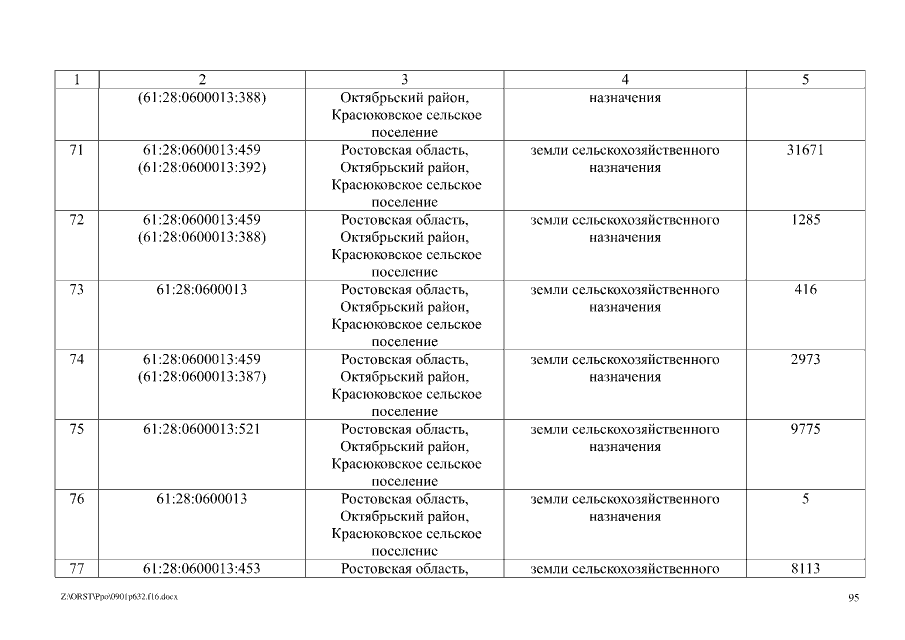 | 1 | 2 | 3 | 4 | 5 |
|---|---|---|---|---|
| | (61:28:0600013:388) | Октябрьский район, Красюковское сельское поселение | назначения | |
| 71 | 61:28:0600013:459 (61:28:0600013:392) | Ростовская область, Октябрьский район, Красюковское сельское поселение | земли сельскохозяйственного назначения | 31671 |
| 72 | 61:28:0600013:459 (61:28:0600013:388) | Ростовская область, Октябрьский район, Красюковское сельское поселение | земли сельскохозяйственного назначения | 1285 |
| 73 | 61:28:0600013 | Ростовская область, Октябрьский район, Красюковское сельское поселение | земли сельскохозяйственного назначения | 416 |
| 74 | 61:28:0600013:459 (61:28:0600013:387) | Ростовская область, Октябрьский район, Красюковское сельское поселение | земли сельскохозяйственного назначения | 2973 |
| 75 | 61:28:0600013:521 | Ростовская область, Октябрьский район, Красюковское сельское поселение | земли сельскохозяйственного назначения | 9775 |
| 76 | 61:28:0600013 | Ростовская область, Октябрьский район, Красюковское сельское поселение | земли сельскохозяйственного назначения | 5 |
| 77 | 61:28:0600013:453 | Ростовская область, | земли сельскохозяйственного | 8113 |

Z:\ORST\Ppo\0901p632.f16.docx

95